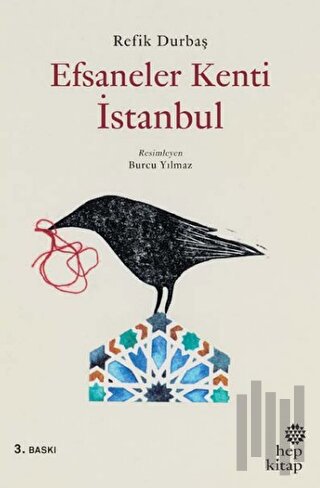 Refik Durbaş

Efsaneler Kenti İstanbul

Resimleyen
Burcu Yılmaz

3. BASKI

hep kitap